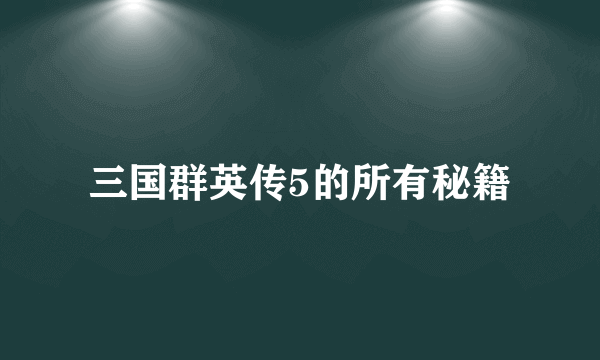 三国群英传5的所有秘籍